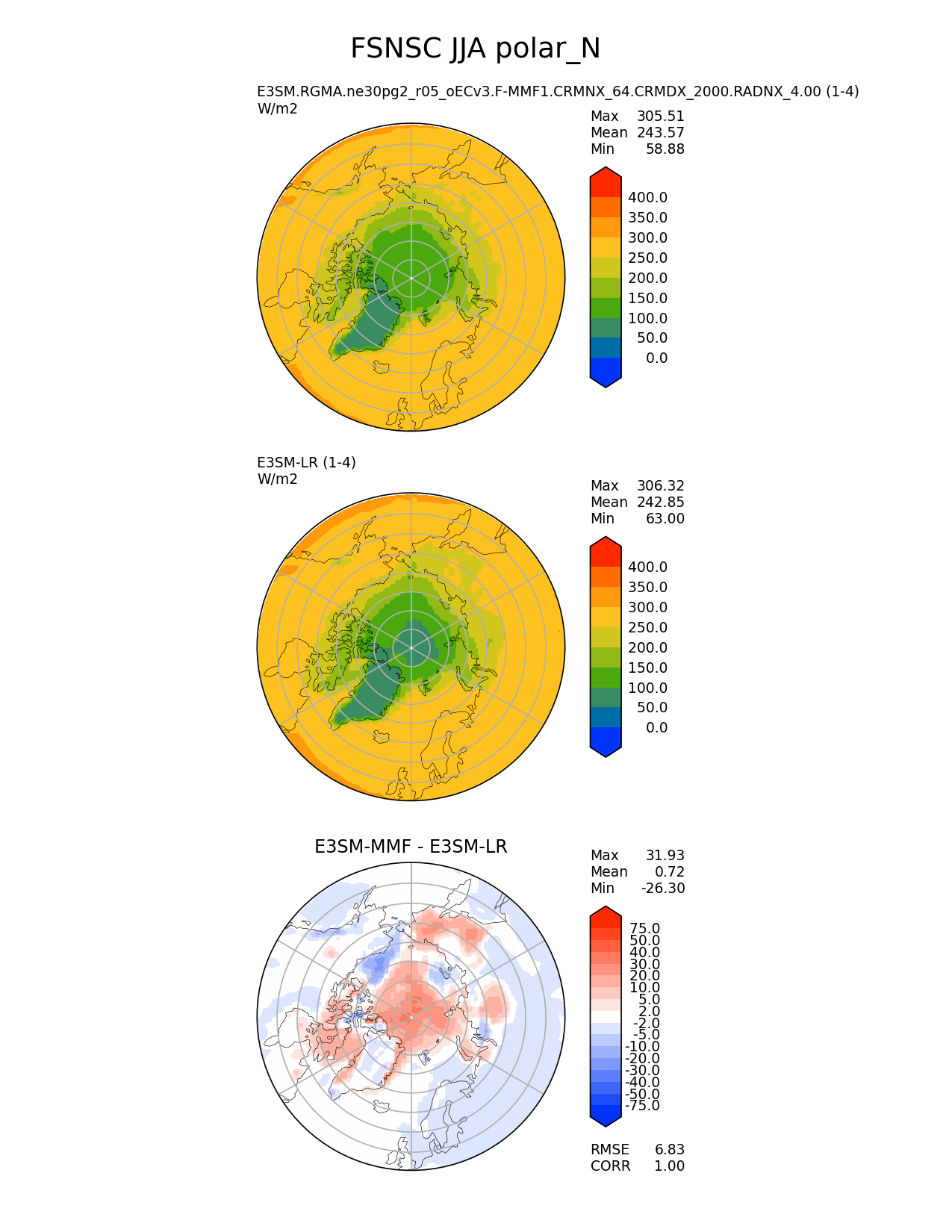 FSNSC JJA polar_N

E3SM.RGMA.ne30pg2_r05_oECv3.F-MMF1.CRMNX_64.CRMDX_2000.RADNX_4.00 (1-4)
W/m2

Max 305.51
Mean 243.57
Min 58.88

400.0
350.0
300.0
250.0
200.0
150.0
100.0
50.0
0.0

E3SM-LR (1-4)
W/m2

Max 306.32
Mean 242.85
Min 63.00

400.0
350.0
300.0
250.0
200.0
150.0
100.0
50.0
0.0

E3SM-MMF - E3SM-LR

Max 31.93
Mean 0.72
Min -26.30

75.0
50.0
40.0
30.0
20.0
10.0
5.0
2.0
-2.0
-5.0
-10.0
-20.0
-30.0
-40.0
-50.0
-75.0

RMSE 6.83
CORR 1.00